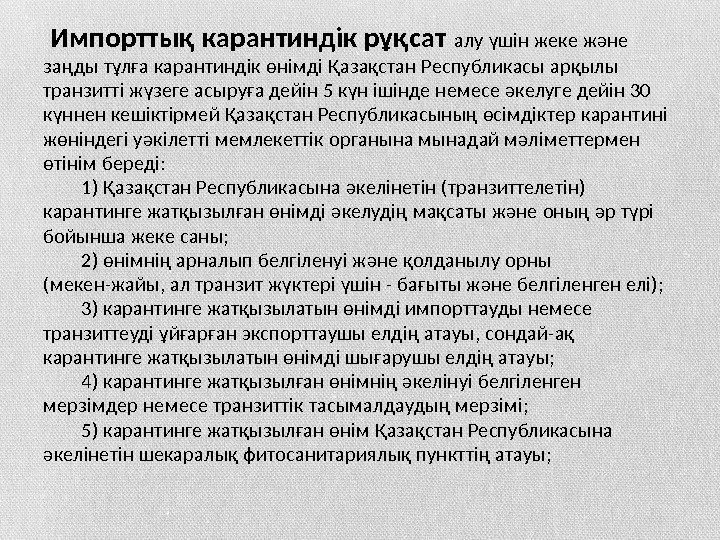 Импорттық карантиндік рұқсат алу үшін жеке және заңды тұлға карантиндік өнімді Қазақстан Республикасы арқылы транзитті жүзеге асыруға дейін 5 күн ішінде немесе әкелуге дейін 30 күннен кешіктірмей Қазақстан Республикасының өсімдіктер карантині жөніндегі уәкілетті мемлекеттік органына мынадай мәліметтермен өтінім береді:

1) Қазақстан Республикасына әкелінетін (транзиттелетін) карантинге жатқызылған өнімді әкелудің мақсаты және оның әр түрі бойынша жеке саны;

2) өнімнің арналып белгіленуі және қолданылу орны (мекен-жайы, ал транзит жүктері үшін - бағыты және белгіленген елі);

3) карантинге жатқызылатын өнімді импорттауды немесе транзиттеуді ұйғарған экспорттаушы елдің атауы, сондай-ақ карантинге жатқызылатын өнімді шығарушы елдің атауы;

4) карантинге жатқызылған өнімнің әкелінуі белгіленген мерзімдер немесе транзиттік тасымалдаудың мерзімі;

5) карантинге жатқызылған өнім Қазақстан Республикасына әкелінетін шекаралық фитосанитариялық пункттің атауы;